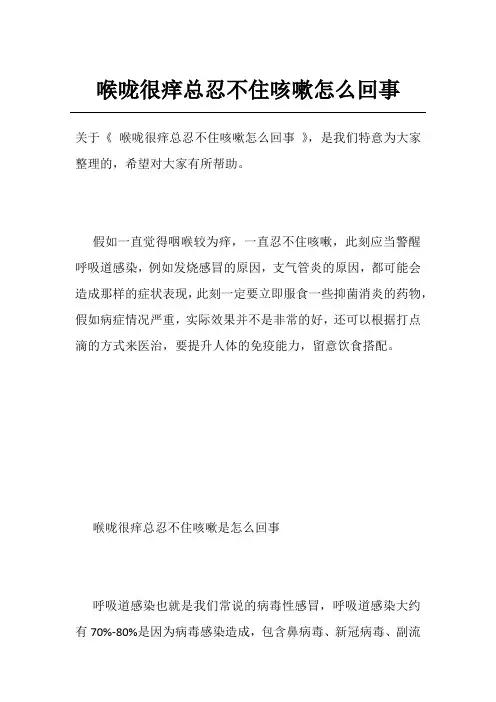 喉咙很痒总忍不住咳嗽怎么回事

关于《 喉咙很痒总忍不住咳嗽怎么回事 》，是我们特意为大家整理的，希望对大家有所帮助。

假如一直觉得咽喉较为痒，一直忍不住咳嗽，此刻应当警醒呼吸道感染，例如发烧感冒的原因，支气管炎的原因，都可能会造成那样的症状表现，此刻一定要立即服食一些抑菌消炎的药物，假如病症情况严重，实际效果并不是非常的好，还可以根据打点滴的方式来医治，要提升人体的免疫能力，留意饮食搭配。

喉咙很痒总忍不住咳嗽是怎么回事

呼吸道感染也就是我们常说的病毒性感冒，呼吸道感染大约有 70%-80%是因为病毒感染造成，包含鼻病毒、新冠病毒、副流